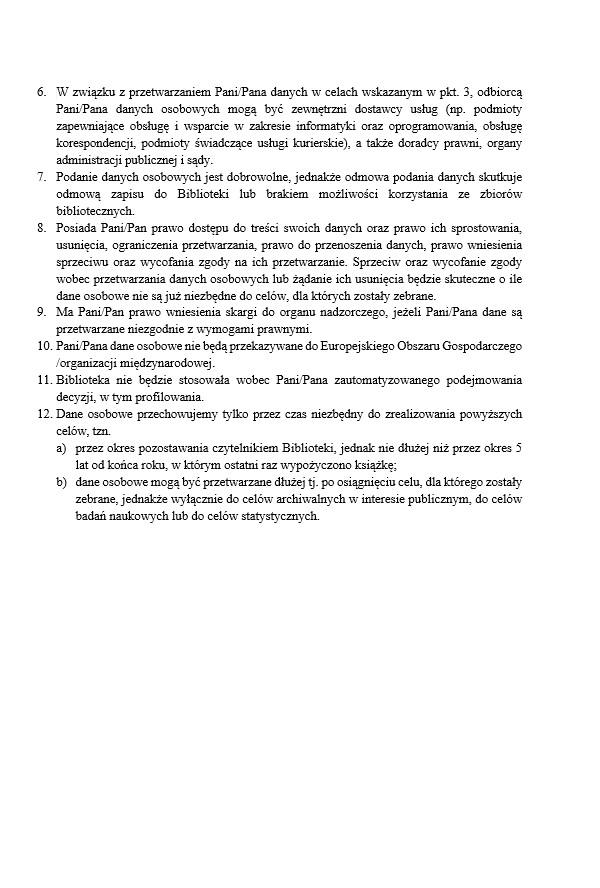 6. W związku z przetwarzaniem Pani/Pana danych w celach wskazanym w pkt. 3, odbiorcą Pani/Pana danych osobowych mogą być zewnętrzni dostawcy usług (np. podmioty zapewniające obsługę i wsparcie w zakresie informatyki oraz oprogramowania, obsługę korespondencji, podmioty świadczące usługi kurierskie), a także doradcy prawni, organy administracji publicznej i sądy.
7. Podanie danych osobowych jest dobrowolne, jednakże odmowa podania danych skutkuje odmową zapisu do Biblioteki lub brakiem możliwości korzystania ze zbiorów bibliotecznych.
8. Posiada Pani/Pan prawo dostępu do treści swoich danych oraz prawo ich sprostowania, usunięcia, ograniczenia przetwarzania, prawo do przenoszenia danych, prawo wniesienia sprzeciwu oraz wycofania zgody na ich przetwarzanie. Sprzeciw oraz wycofanie zgody wobec przetwarzania danych osobowych lub żądanie ich usunięcia będzie skuteczne o ile dane osobowe nie są już niezbędne do celów, dla których zostały zebrane.
9. Ma Pani/Pan prawo wniesienia skargi do organu nadzorczego, jeżeli Pani/Pana dane są przetwarzane niezgodnie z wymogami prawnymi.
10. Pani/Pana dane osobowe nie będą przekazywane do Europejskiego Obszaru Gospodarczego /organizacji międzynarodowej.
11. Biblioteka nie będzie stosowała wobec Pani/Pana zautomatyzowanego podejmowania decyzji, w tym profilowania.
12. Dane osobowe przechowujemy tylko przez czas niezbędny do zrealizowania powyższych celów, tzn.
a) przez okres pozostawania czytelnikiem Biblioteki, jednak nie dłużej niż przez okres 5 lat od końca roku, w którym ostatni raz wypożyczono książkę;
b) dane osobowe mogą być przetwarzane dłużej tj. po osiągnięciu celu, dla którego zostały zebrane, jednakże wyłącznie do celów archiwalnych w interesie publicznym, do celów badań naukowych lub do celów statystycznych.